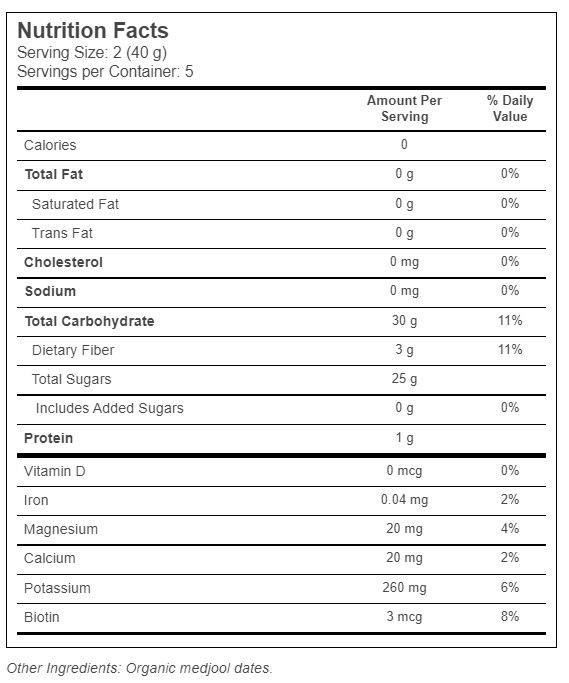 Nutrition Facts
Serving Size: 2 (40 g)
Servings per Container: 5

|  | Amount Per Serving | % Daily Value |
|---|---|---|
| Calories | 0 |  |
| Total Fat | 0 g | 0% |
| Saturated Fat | 0 g | 0% |
| Trans Fat | 0 g | 0% |
| Cholesterol | 0 mg | 0% |
| Sodium | 0 mg | 0% |
| Total Carbohydrate | 30 g | 11% |
| Dietary Fiber | 3 g | 11% |
| Total Sugars | 25 g |  |
| Includes Added Sugars | 0 g | 0% |
| Protein | 1 g |  |
| Vitamin D | 0 mcg | 0% |
| Iron | 0.04 mg | 2% |
| Magnesium | 20 mg | 4% |
| Calcium | 20 mg | 2% |
| Potassium | 260 mg | 6% |
| Biotin | 3 mcg | 8% |

Other Ingredients: Organic medjool dates.